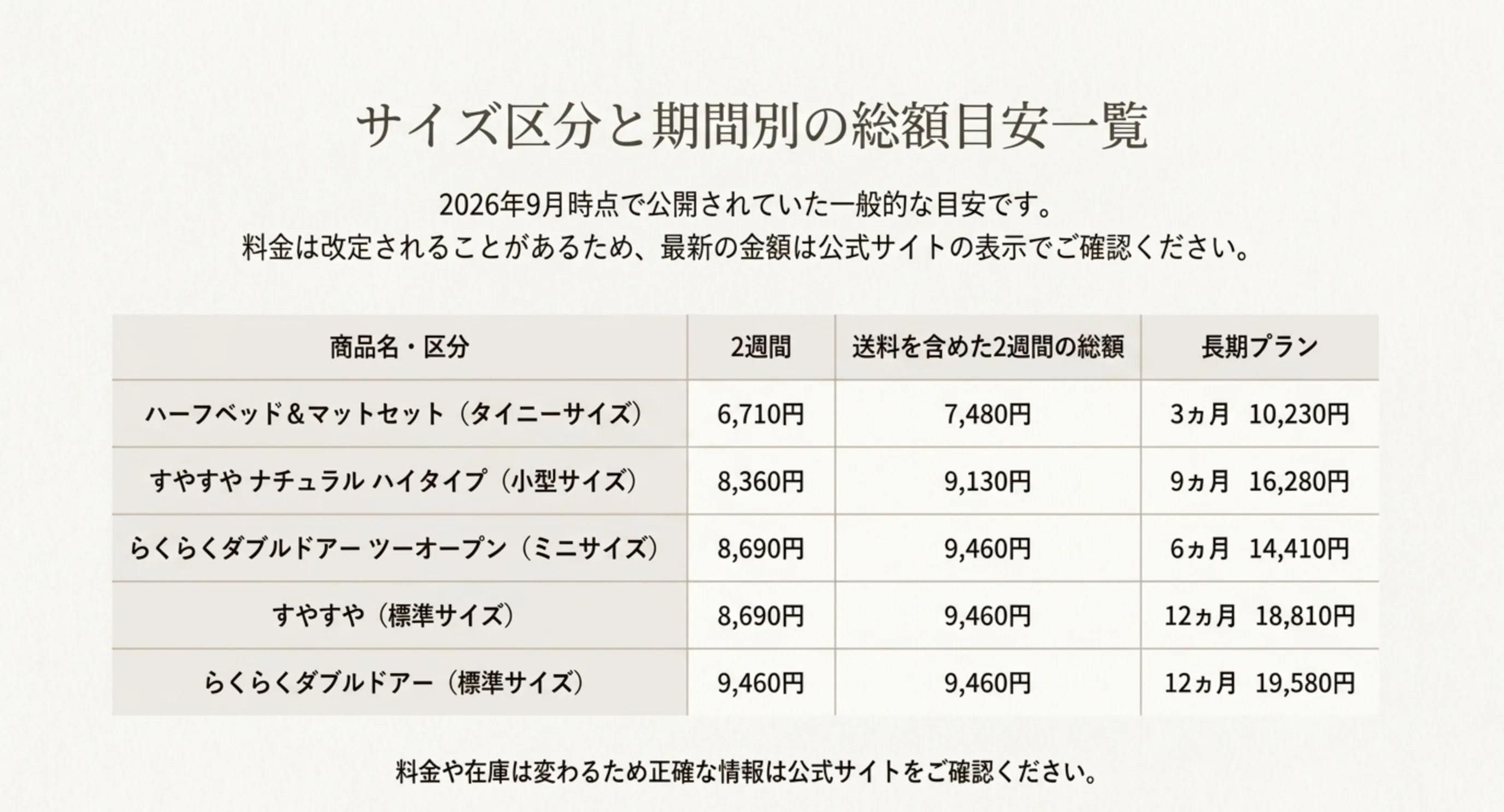 サイズ区分と期間別の総額目安一覧

2026年9月時点で公開されていた一般的な目安です。
料金は改定されることがあるため、最新の金額は公式サイトの表示でご確認ください。

| 商品名・区分 | 2週間 | 送料を含めた2週間の総額 | 長期プラン |
|---|---|---|---|
| ハーフベッド＆マットセット（タイニーサイズ） | 6,710円 | 7,480円 | 3ヵ月 10,230円 |
| すやすや ナチュラル ハイタイプ（小型サイズ） | 8,360円 | 9,130円 | 9ヵ月 16,280円 |
| らくらくダブルドアー ツーオープン（ミニサイズ） | 8,690円 | 9,460円 | 6ヵ月 14,410円 |
| すやすや（標準サイズ） | 8,690円 | 9,460円 | 12ヵ月 18,810円 |
| らくらくダブルドアー（標準サイズ） | 9,460円 | 9,460円 | 12ヵ月 19,580円 |

料金や在庫は変わるため正確な情報は公式サイトをご確認ください。